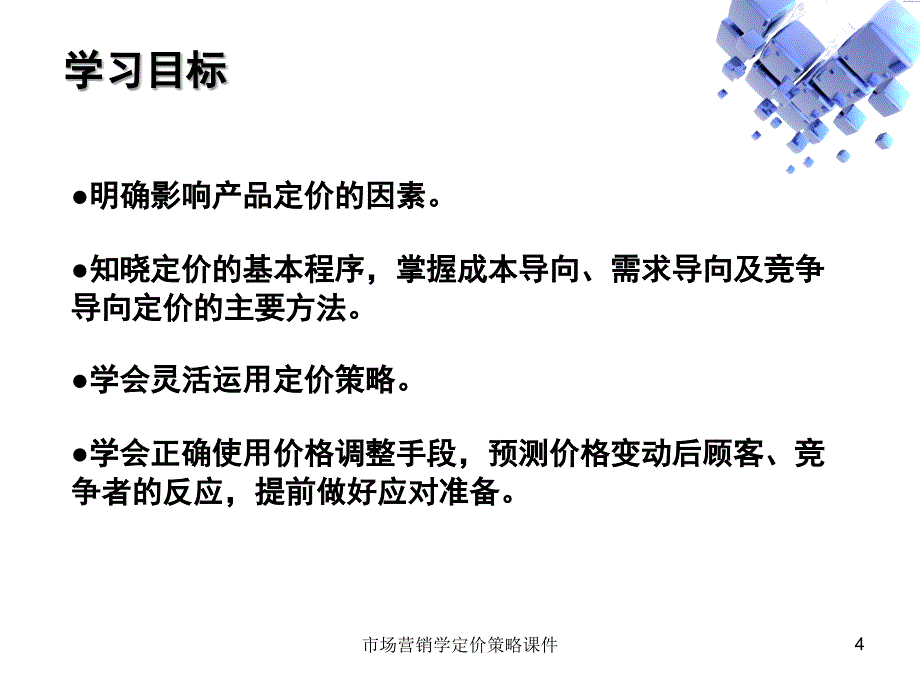 学习目标

●明确影响产品定价的因素。

●知晓定价的基本程序，掌握成本导向、需求导向及竞争导向定价的主要方法。

●学会灵活运用定价策略。

●学会正确使用价格调整手段，预测价格变动后顾客、竞争者的反应，提前做好应对准备。

市场营销学定价策略课件

4